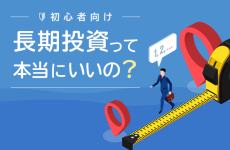 初心者向け

長期投資って本当にいいの？

1,2,...